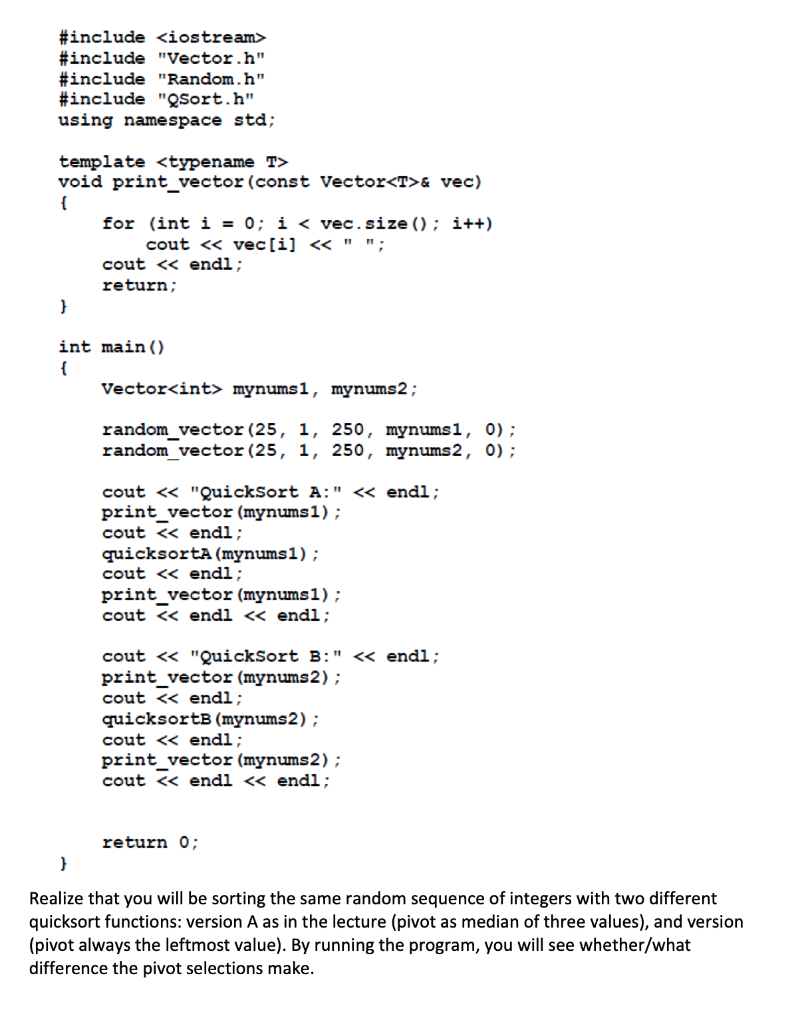 #include <iostream>
#include "Vector.h"
#include "Random.h"
#include "QSort.h"
using namespace std;

template <typename T>
void print_vector(const Vector<T>& vec)
{
    for (int i = 0; i < vec.size(); i++)
        cout << vec[i] << " ";
    cout << endl;
    return;
}

int main()
{
    Vector<int> mynums1, mynums2;

    random_vector(25, 1, 250, mynums1, 0);
    random_vector(25, 1, 250, mynums2, 0);

    cout << "QuickSort A:" << endl;
    print_vector(mynums1);
    cout << endl;
    quicksortA(mynums1);
    cout << endl;
    print_vector(mynums1);
    cout << endl << endl;

    cout << "QuickSort B:" << endl;
    print_vector(mynums2);
    cout << endl;
    quicksortB(mynums2);
    cout << endl;
    print_vector(mynums2);
    cout << endl << endl;

    return 0;
}

Realize that you will be sorting the same random sequence of integers with two different quicksort functions: version A as in the lecture (pivot as median of three values), and version (pivot always the leftmost value). By running the program, you will see whether/what difference the pivot selections make.